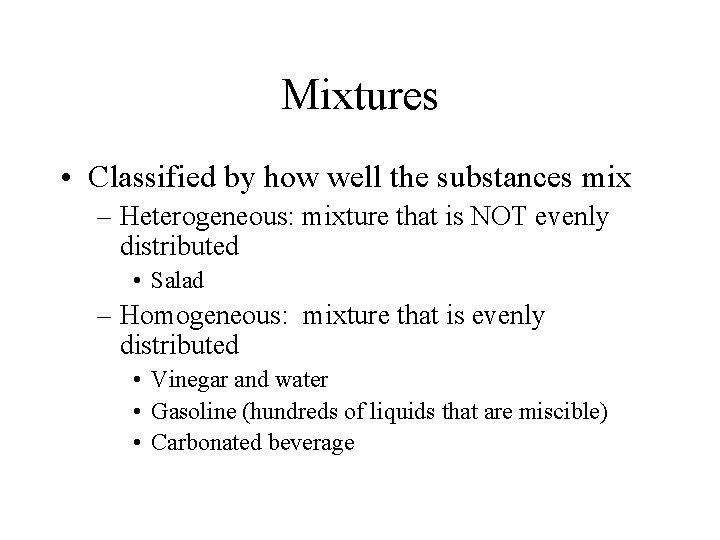 Mixtures

• Classified by how well the substances mix
– Heterogeneous: mixture that is NOT evenly distributed
• Salad
– Homogeneous: mixture that is evenly distributed
• Vinegar and water
• Gasoline (hundreds of liquids that are miscible)
• Carbonated beverage